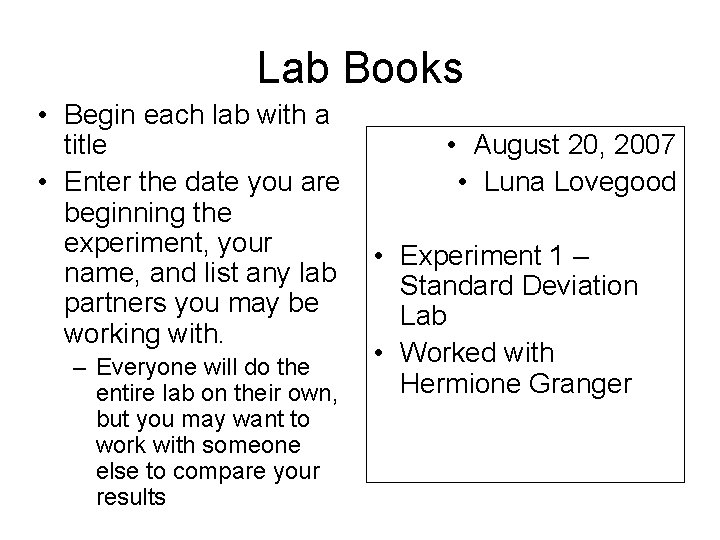 Lab Books

• Begin each lab with a title
• Enter the date you are beginning the experiment, your name, and list any lab partners you may be working with.
– Everyone will do the entire lab on their own, but you may want to work with someone else to compare your results

• August 20, 2007
• Luna Lovegood

• Experiment 1 – Standard Deviation Lab
• Worked with Hermione Granger